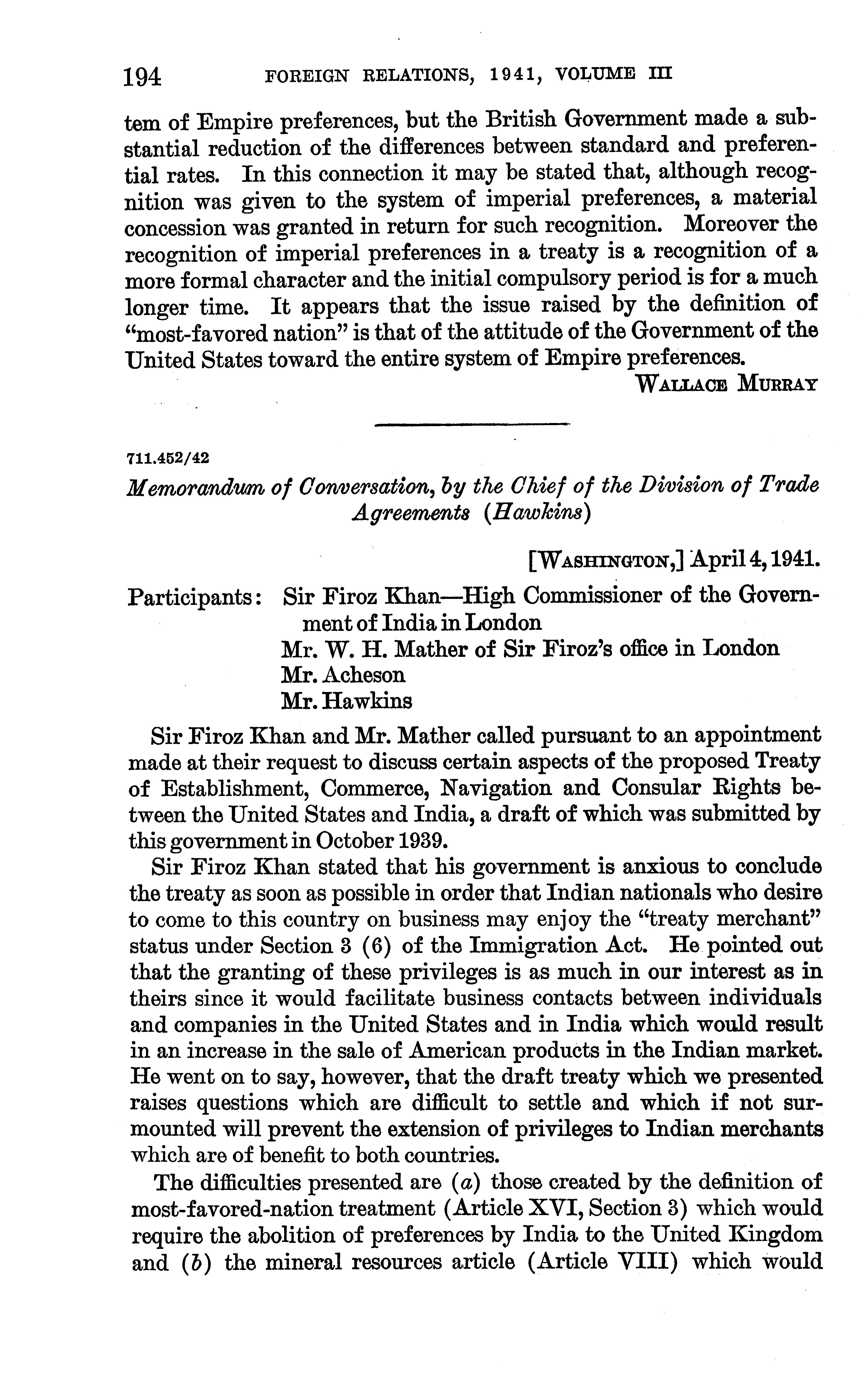 194 FOREIGN RELATIONS, 1941, VOLUME III

tem of Empire preferences, but the British Government made a substantial reduction of the differences between standard and preferential rates. In this connection it may be stated that, although recognition was given to the system of imperial preferences, a material concession was granted in return for such recognition. Moreover the recognition of imperial preferences in a treaty is a recognition of a more formal character and the initial compulsory period is for a much longer time. It appears that the issue raised by the definition of "most-favored nation" is that of the attitude of the Government of the United States toward the entire system of Empire preferences.

WALLACE MURRAY

711.452/42

Memorandum of Conversation, by the Chief of the Division of Trade Agreements (Hawkins)

[WASHINGTON,] April 4, 1941.

Participants: Sir Firoz Khan—High Commissioner of the Government of India in London
Mr. W. H. Mather of Sir Firoz's office in London
Mr. Acheson
Mr. Hawkins

Sir Firoz Khan and Mr. Mather called pursuant to an appointment made at their request to discuss certain aspects of the proposed Treaty of Establishment, Commerce, Navigation and Consular Rights between the United States and India, a draft of which was submitted by this government in October 1939.

Sir Firoz Khan stated that his government is anxious to conclude the treaty as soon as possible in order that Indian nationals who desire to come to this country on business may enjoy the "treaty merchant" status under Section 3 (6) of the Immigration Act. He pointed out that the granting of these privileges is as much in our interest as in theirs since it would facilitate business contacts between individuals and companies in the United States and in India which would result in an increase in the sale of American products in the Indian market. He went on to say, however, that the draft treaty which we presented raises questions which are difficult to settle and which if not surmounted will prevent the extension of privileges to Indian merchants which are of benefit to both countries.

The difficulties presented are (a) those created by the definition of most-favored-nation treatment (Article XVI, Section 3) which would require the abolition of preferences by India to the United Kingdom and (b) the mineral resources article (Article VIII) which would